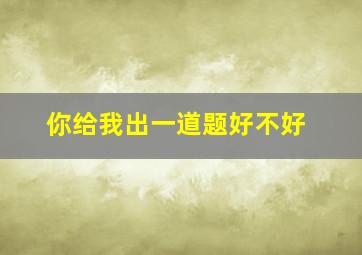 你给我出一道题好不好